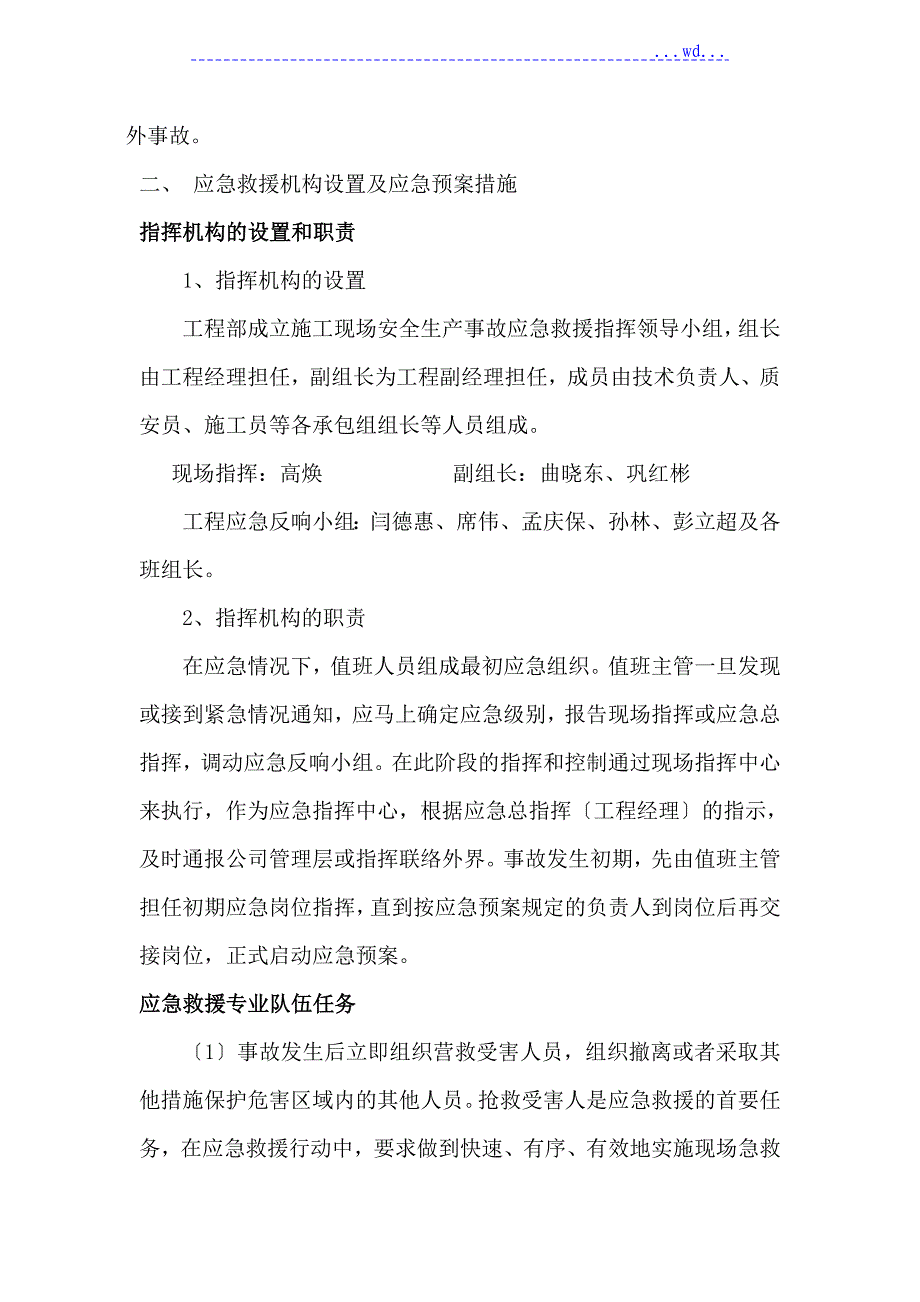 ...wd...

外事故。

二、 应急救援机构设置及应急预案措施

指挥机构的设置和职责

1、指挥机构的设置

工程部成立施工现场安全生产事故应急救援指挥领导小组，组长由工程经理担任，副组长为工程副经理担任，成员由技术负责人、质安员、施工员等各承包组组长等人员组成。

现场指挥：高焕 副组长：曲晓东、巩红彬

工程应急反响小组：闫德惠、席伟、孟庆保、孙林、彭立超及各班组长。

2、指挥机构的职责

在应急情况下，值班人员组成最初应急组织。值班主管一旦发现或接到紧急情况通知，应马上确定应急级别，报告现场指挥或应急总指挥，调动应急反响小组。在此阶段的指挥和控制通过现场指挥中心来执行，作为应急指挥中心，根据应急总指挥〔工程经理〕的指示，及时通报公司管理层或指挥联络外界。事故发生初期，先由值班主管担任初期应急岗位指挥，直到按应急预案规定的负责人到岗位后再交接岗位，正式启动应急预案。

应急救援专业队伍任务

〔1〕事故发生后立即组织营救受害人员，组织撤离或者采取其他措施保护危害区域内的其他人员。抢救受害人是应急救援的首要任务，在应急救援行动中，要求做到快速、有序、有效地实施现场急救